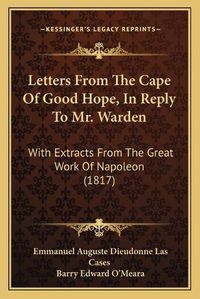 —KESSINGER'S LEGACY REPRINTS—

Letters From The Cape Of Good Hope, In Reply To Mr. Warden

With Extracts From The Great Work Of Napoleon (1817)

Emmanuel Auguste Dieudonne Las Cases
Barry Edward O'Meara